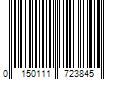 0 150111 723845